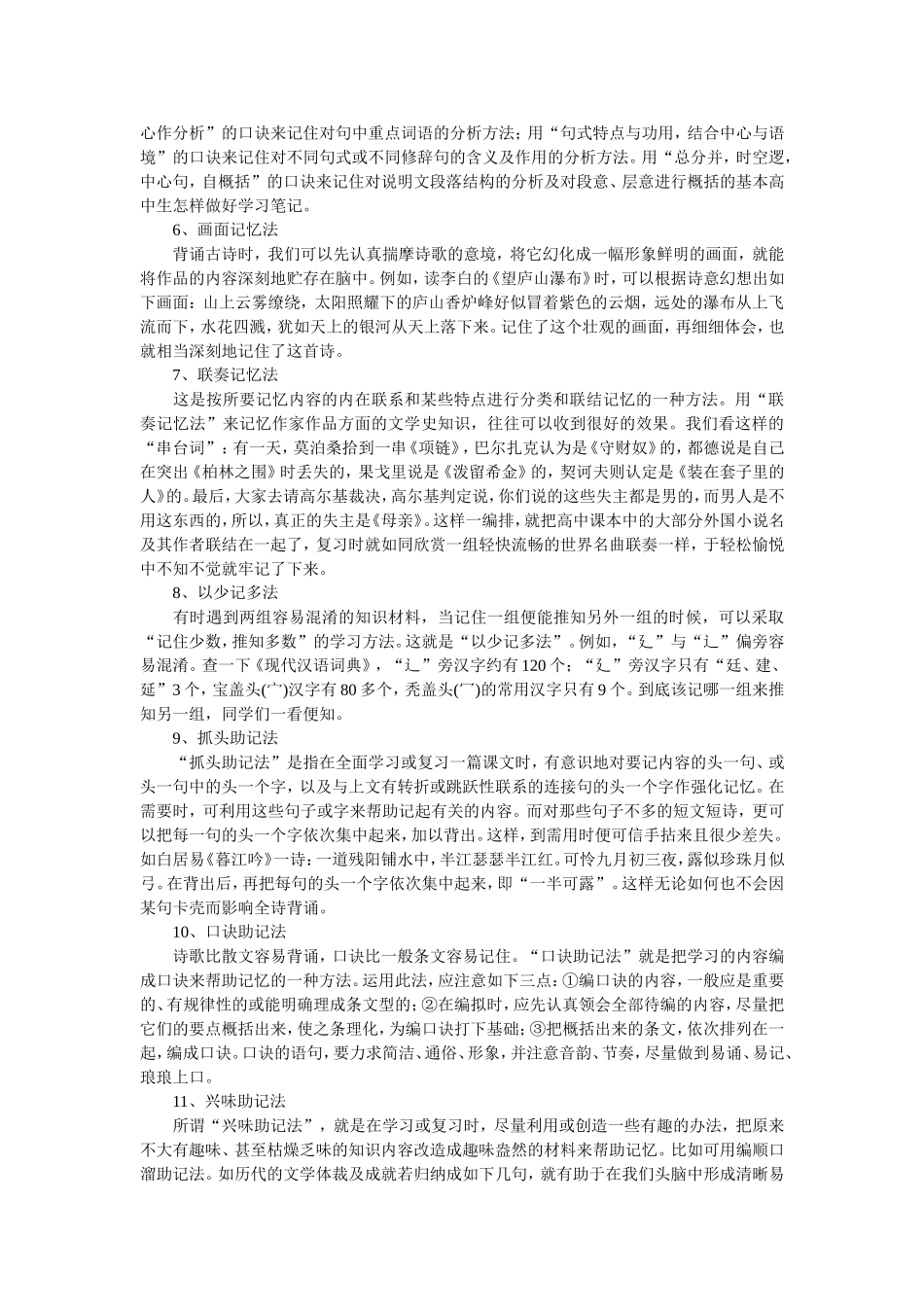 心作分析”的口诀来记住对句中重点词语的分析方法；用“句式特点与功用，结合中心与语境”的口诀来记住对不同句式或不同修辞句的含义及作用的分析方法。用“总分并，时空逻，中心句，自概括”的口诀来记住对说明文段落结构的分析及对段意、层意进行概括的基本高中生怎样做好学习笔记。

6、画面记忆法

背诵古诗时，我们可以先认真揣摩诗歌的意境，将它幻化成一幅形象鲜明的画面，就能将作品的内容深刻地贮存在脑中。例如，读李白的《望庐山瀑布》时，可以根据诗意幻想出如下画面：山上云雾缭绕，太阳照耀下的庐山香炉峰好似冒着紫色的云烟，远处的瀑布从上飞流而下，水花四溅，犹如天上的银河从天上落下来。记住了这个壮观的画面，再细细体会，也就相当深刻地记住了这首诗。

7、联奏记忆法

这是按所要记忆内容的内在联系和某些特点进行分类和联结记忆的一种方法。用“联奏记忆法”来记忆作家作品方面的文学史知识，往往可以收到很好的效果。我们看这样的“串台词”：有一天，莫泊桑拾到一串《项链》，巴尔扎克认为是《守财奴》的，都德说是自己在突出《柏林之围》时丢失的，果戈里说是《泼留希金》的，契诃夫则认定是《装在套子里的人》的。最后，大家去请高尔基裁决，高尔基判定说，你们说的这些失主都是男的，而男人是不用这东西的，所以，真正的失主是《母亲》。这样一编排，就把高中课本中的大部分外国小说名及其作者联结在一起了，复习时就如同欣赏一组轻快流畅的世界名曲联奏一样，于轻松愉悦中不知不觉就牢记了下来。

8、以少记多法

有时遇到两组容易混淆的知识材料，当记住一组便能推知另外一组的时候，可以采取“记住少数，推知多数”的学习方法。这就是“以少记多法”。例如，“廴”与“辶”偏旁容易混淆。查一下《现代汉语词典》，“辶”旁汉字约有120个；“廴”旁汉字只有“廷、建、延”3个，宝盖头(宀)汉字有80多个，秃盖头(冖)的常用汉字只有9个。到底该记哪一组来推知另一组，同学们一看便知。

9、抓头助记法

“抓头助记法”是指在全面学习或复习一篇课文时，有意识地对要记内容的头一句、或头一句中的头一个字，以及与上文有转折或跳跃性联系的连接句的头一个字作强化记忆。在需要时，可利用这些句子或字来帮助记起有关的内容。而对那些句子不多的短文短诗，更可以把每一句的头一个字依次集中起来，加以背出。这样，到需用时便可信手拈来且很少差失。如白居易《暮江吟》一诗：一道残阳铺水中，半江瑟瑟半江红。可怜九月初三夜，露似珍珠月似弓。在背出后，再把每句的头一个字依次集中起来，即“一半可露”。这样无论如何也不会因某句卡壳而影响全诗背诵。

10、口诀助记法

诗歌比散文容易背诵，口诀比一般条文容易记住。“口诀助记法”就是把学习的内容编成口诀来帮助记忆的一种方法。运用此法，应注意如下三点：①编口诀的内容，一般应是重要的、有规律性的或能明确理成条文型的；②在编拟时，应先认真领会全部待编的内容，尽量把它们的要点概括出来，使之条理化，为编口诀打下基础；③把概括出来的条文，依次排列在一起，编成口诀。口诀的语句，要力求简洁、通俗、形象，并注意音韵、节奏，尽量做到易诵、易记、琅琅上口。

11、兴味助记法

所谓“兴味助记法”，就是在学习或复习时，尽量利用或创造一些有趣的办法，把原来不大有趣味、甚至枯燥乏味的知识内容改造成趣味盎然的材料来帮助记忆。比如可用编顺口溜助记法。如历代的文学体裁及成就若归纳成如下几句，就有助于在我们头脑中形成清晰易